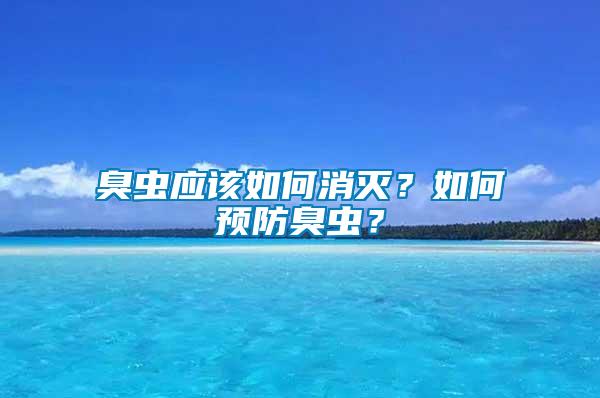 臭虫应该如何消灭？如何预防臭虫？